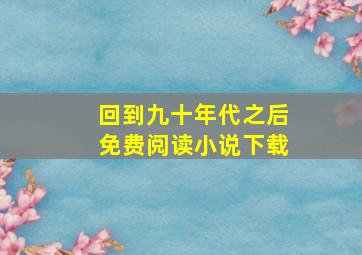 回到九十年代之后
免费阅读小说下载